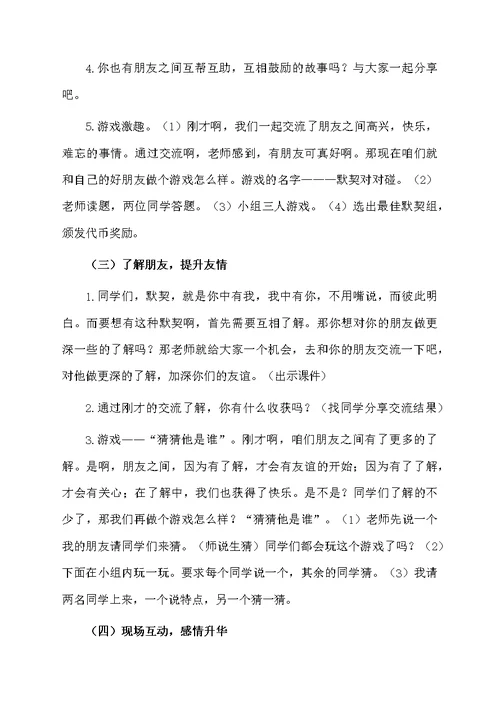 4.你也有朋友之间互帮互助，互相鼓励的故事吗？与大家一起分享吧。

5.游戏激趣。（1）刚才啊，我们一起交流了朋友之间高兴，快乐，难忘的事情。通过交流啊，老师感到，有朋友可真好啊。那现在咱们就和自己的好朋友做个游戏怎么样。游戏的名字———默契对对碰。（2）老师读题，两位同学答题。（3）小组三人游戏。（4）选出最佳默契组，颁发代币奖励。

（三）了解朋友，提升友情

1.同学们，默契，就是你中有我，我中有你，不用嘴说，而彼此明白。而要想有这种默契啊，首先需要互相了解。那你想对你的朋友做更深一些的了解吗？那老师就给大家一个机会，去和你的朋友交流一下吧，对他做更深的了解，加深你们的友谊。（出示课件）

2.通过刚才的交流了解，你有什么收获吗？（找同学分享交流结果）

3.游戏——“猜猜他是谁”。刚才啊，咱们朋友之间有了更多的了解。是啊，朋友之间，因为有了解，才会有友谊的开始；因为有了了解，才会有关心；在了解中，我们也获得了快乐。是不是？同学们了解的不少了，那我们再做个游戏怎么样？“猜猜他是谁”。（1）老师先说一个我的朋友请同学们来猜。（师说生猜）同学们都会玩这个游戏了吗？（2）下面在小组内玩一玩。要求每个同学说一个，其余的同学猜。（3）我请两名同学上来，一个说特点，另一个猜一猜。

（四）现场互动，感情升华